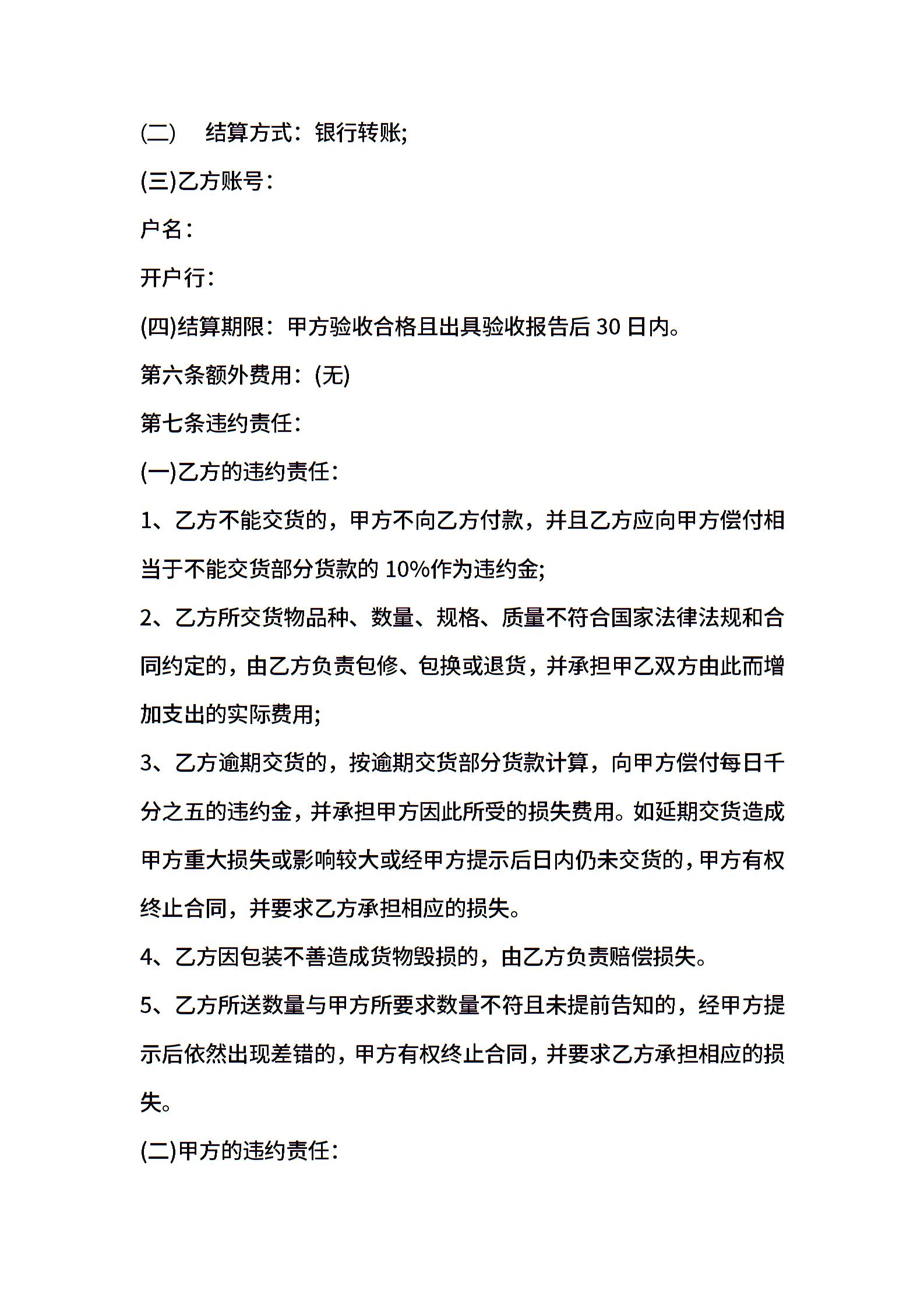 (二)　结算方式：银行转账;

(三)乙方账号：

户名：

开户行：

(四)结算期限：甲方验收合格且出具验收报告后 30 日内。

第六条额外费用：(无)

第七条违约责任：

(一)乙方的违约责任：

1、乙方不能交货的，甲方不向乙方付款，并且乙方应向甲方偿付相当于不能交货部分货款的 10%作为违约金;

2、乙方所交货物品种、数量、规格、质量不符合国家法律法规和合同约定的，由乙方负责包修、包换或退货，并承担甲乙双方由此而增加支出的实际费用;

3、乙方逾期交货的，按逾期交货部分货款计算，向甲方偿付每日千分之五的违约金，并承担甲方因此所受的损失费用。如延期交货造成甲方重大损失或影响较大或经甲方提示后日内仍未交货的，甲方有权终止合同，并要求乙方承担相应的损失。

4、乙方因包装不善造成货物毁损的，由乙方负责赔偿损失。

5、乙方所送数量与甲方所要求数量不符且未提前告知的，经甲方提示后依然出现差错的，甲方有权终止合同，并要求乙方承担相应的损失。

(二)甲方的违约责任：